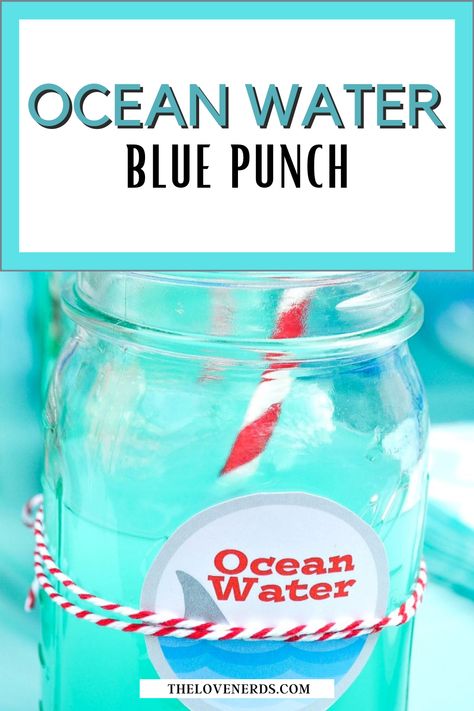 OCEAN WATER
BLUE PUNCH

Ocean Water

THELOVENERDS.COM